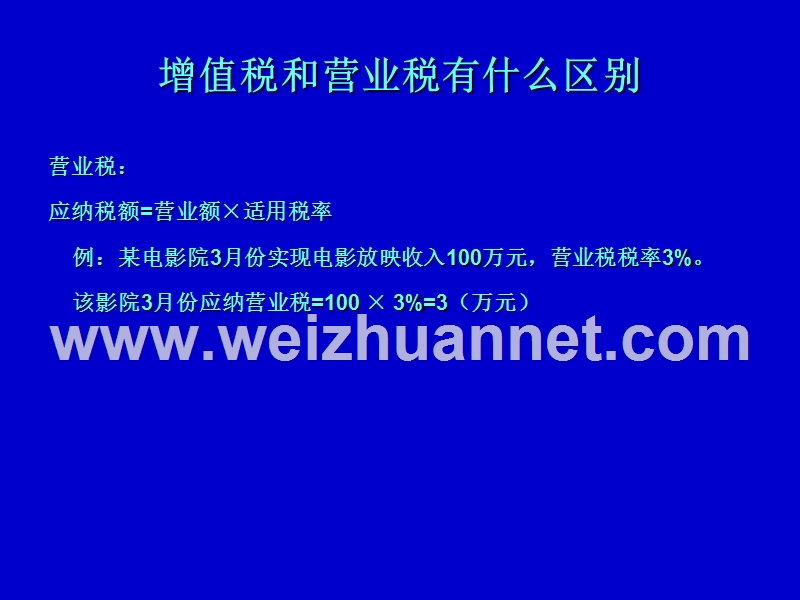 增值税和营业税有什么区别

营业税：

应纳税额=营业额×适用税率

例：某电影院3月份实现电影放映收入100万元，营业税税率3%。

该影院3月份应纳营业税=100 × 3%=3（万元）

www.weizhuannet.com